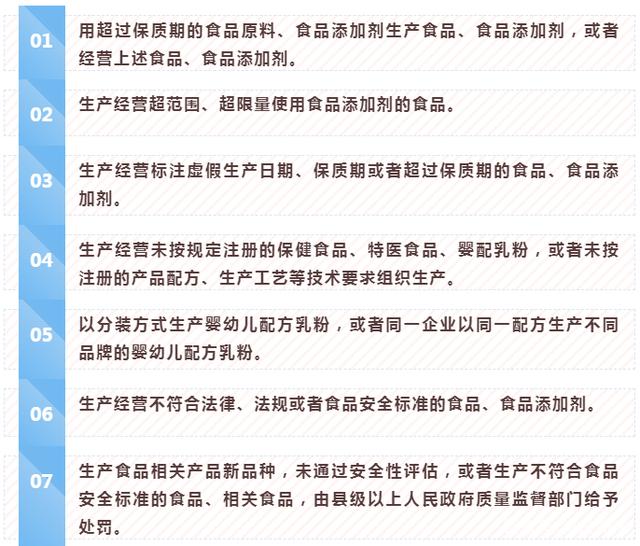 01

用超过保质期的食品原料、食品添加剂生产食品、食品添加剂，或者经营上述食品、食品添加剂。

02

生产经营超范围、超限量使用食品添加剂的食品。

03

生产经营标注虚假生产日期、保质期或者超过保质期的食品、食品添加剂。

04

生产经营未按规定注册的保健食品、特医食品、婴配乳粉，或者未按注册的产品配方、生产工艺等技术要求组织生产。

05

以分装方式生产婴幼儿配方乳粉，或者同一企业以同一配方生产不同品牌的婴幼儿配方乳粉。

06

生产经营不符合法律、法规或者食品安全标准的食品、食品添加剂。

07

生产食品相关产品新品种，未通过安全性评估，或者生产不符合食品安全标准的食品、相关食品，由县级以上人民政府质量监督部门给予处罚。